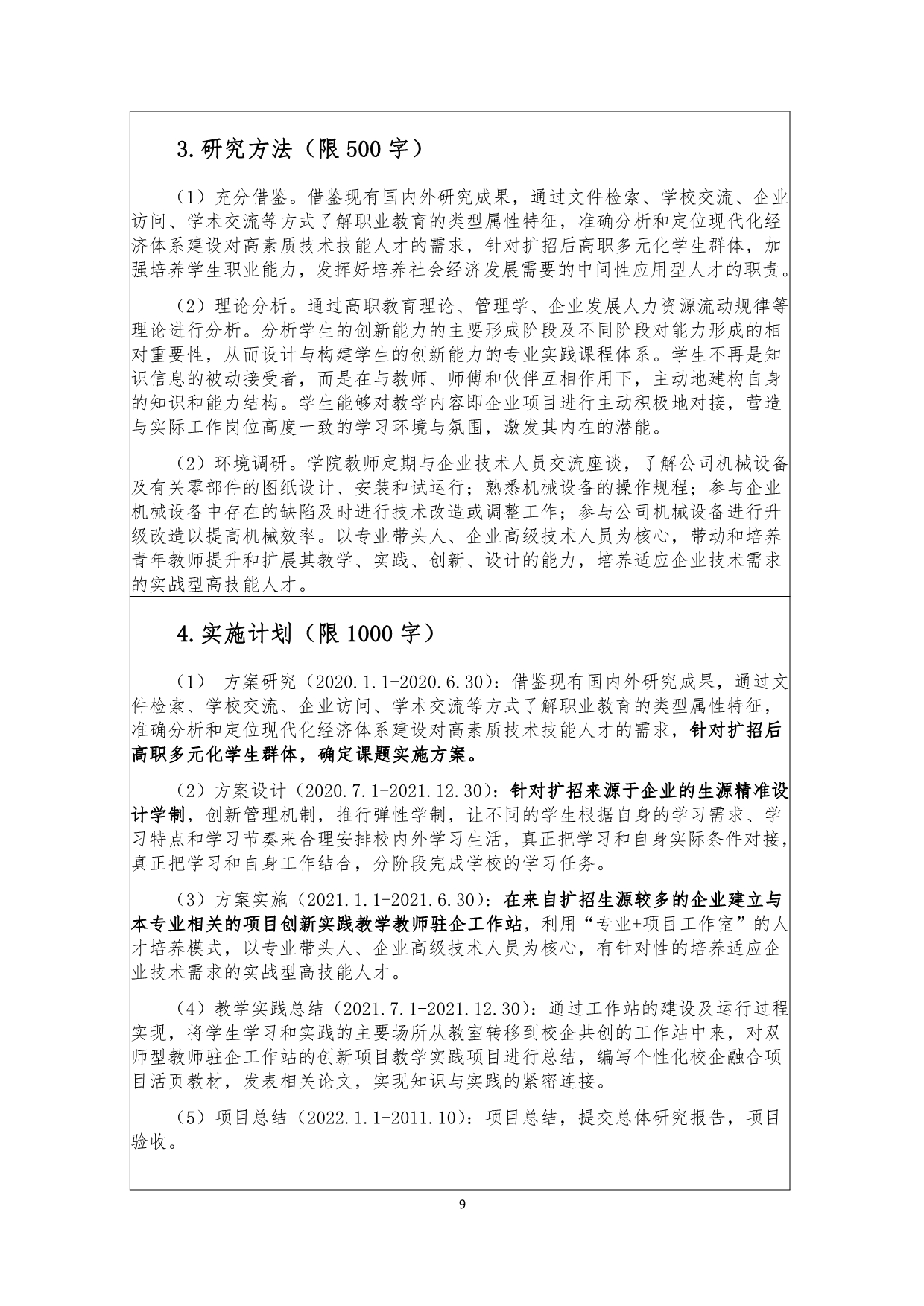 3.研究方法（限 500 字）

（1）充分借鉴。借鉴现有国内外研究成果，通过文件检索、学校交流、企业访问、学术交流等方式了解职业教育的类型属性特征，准确分析和定位现代化经济体系建设对高素质技术技能人才的需求，针对扩招后高职多元化学生群体，加强培养学生职业能力，发挥好培养社会经济发展需要的中间性应用型人才的职责。

（2）理论分析。通过高职教育理论、管理学、企业发展人力资源流动规律等理论进行分析。分析学生的创新能力的主要形成阶段及不同阶段对能力形成的相对重要性，从而设计与构建学生的创新能力的专业实践课程体系。学生不再是知识信息的被动接受者，而是在与教师、师傅和伙伴互相作用下，主动地建构自身的知识和能力结构。学生能够对教学内容即企业项目进行主动积极地对接，营造与实际工作岗位高度一致的学习环境与氛围，激发其内在的潜能。

（2）环境调研。学院教师定期与企业技术人员交流座谈，了解公司机械设备及有关零部件的图纸设计、安装和试运行；熟悉机械设备的操作规程；参与企业机械设备中存在的缺陷及时进行技术改造或调整工作；参与公司机械设备进行升级改造以提高机械效率。以专业带头人、企业高级技术人员为核心，带动和培养青年教师提升和扩展其教学、实践、创新、设计的能力，培养适应企业技术需求的实战型高技能人才。

4.实施计划（限 1000 字）

（1） 方案研究（2020.1.1-2020.6.30）：借鉴现有国内外研究成果，通过文件检索、学校交流、企业访问、学术交流等方式了解职业教育的类型属性特征，准确分析和定位现代化经济体系建设对高素质技术技能人才的需求，针对扩招后高职多元化学生群体，确定课题实施方案。

（2）方案设计（2020.7.1-2021.12.30）：针对扩招来源于企业的生源精准设计学制，创新管理机制，推行弹性学制，让不同的学生根据自身的学习需求、学习特点和学习节奏来合理安排校内外学习生活，真正把学习和自身实际条件对接，真正把学习和自身工作结合，分阶段完成学校的学习任务。

（3）方案实施（2021.1.1-2021.6.30）：在来自扩招生源较多的企业建立与本专业相关的项目创新实践教学教师驻企工作站，利用“专业+项目工作室”的人才培养模式，以专业带头人、企业高级技术人员为核心，有针对性的培养适应企业技术需求的实战型高技能人才。

（4）教学实践总结（2021.7.1-2021.12.30）：通过工作站的建设及运行过程实现，将学生学习和实践的主要场所从教室转移到校企共创的工作站中来，对双师型教师驻企工作站的创新项目教学实践项目进行总结，编写个性化校企融合项目活页教材，发表相关论文，实现知识与实践的紧密连接。

（5）项目总结（2022.1.1-2011.10）：项目总结，提交总体研究报告，项目验收。

9